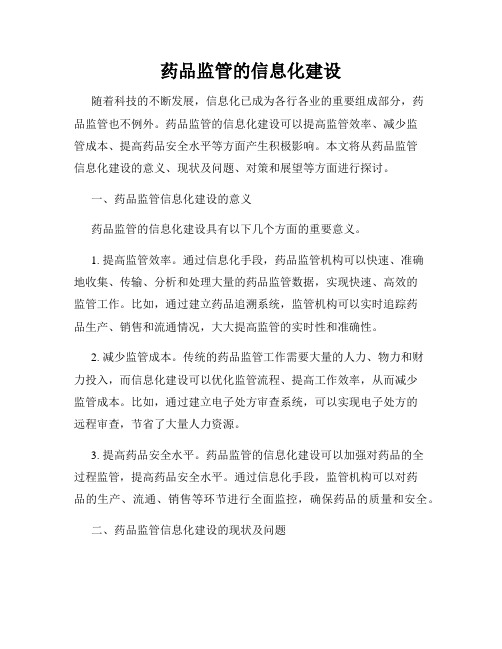 药品监管的信息化建设

随着科技的不断发展，信息化已成为各行各业的重要组成部分，药品监管也不例外。药品监管的信息化建设可以提高监管效率、减少监管成本、提高药品安全水平等方面产生积极影响。本文将从药品监管信息化建设的意义、现状及问题、对策和展望等方面进行探讨。

一、药品监管信息化建设的意义

药品监管的信息化建设具有以下几个方面的重要意义。

1. 提高监管效率。通过信息化手段，药品监管机构可以快速、准确地收集、传输、分析和处理大量的药品监管数据，实现快速、高效的监管工作。比如，通过建立药品追溯系统，监管机构可以实时追踪药品生产、销售和流通情况，大大提高监管的实时性和准确性。

2. 减少监管成本。传统的药品监管工作需要大量的人力、物力和财力投入，而信息化建设可以优化监管流程、提高工作效率，从而减少监管成本。比如，通过建立电子处方审查系统，可以实现电子处方的远程审查，节省了大量人力资源。

3. 提高药品安全水平。药品监管的信息化建设可以加强对药品的全过程监管，提高药品安全水平。通过信息化手段，监管机构可以对药品的生产、流通、销售等环节进行全面监控，确保药品的质量和安全。

二、药品监管信息化建设的现状及问题